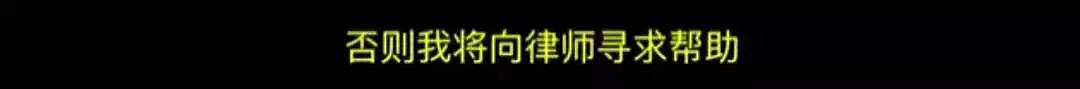 否则我将向律师寻求帮助